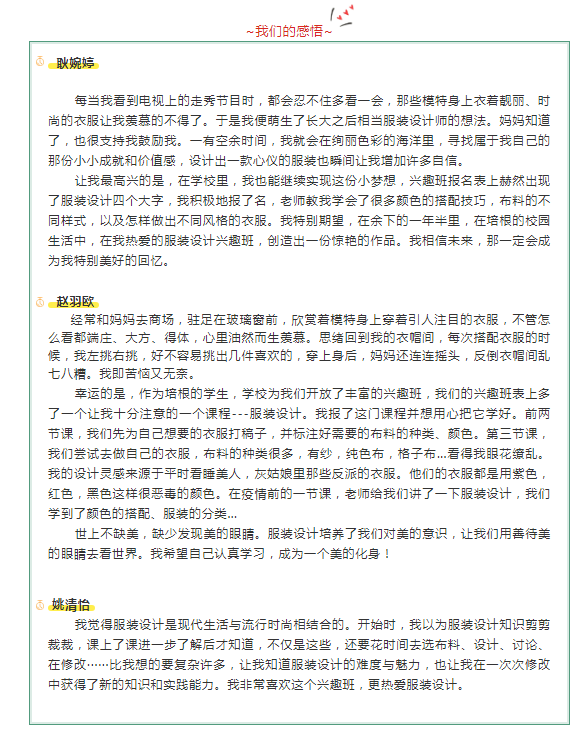 ~我们的感悟~

耿婉婷

每当我看到电视上的走秀节目时，都会忍不住多看一会，那些模特身上衣着靓丽、时尚的衣服让我羡慕的不得了。于是我便萌生了长大之后相当服装设计师的想法。妈妈知道了，也很支持我鼓励我。一有空余时间，我就会在绚丽色彩的海洋里，寻找属于我自己的那份小小成就和价值感，设计出一款心仪的服装也瞬间让我增加许多自信。

让我最高兴的是，在学校里，我也能继续实现这份小梦想，兴趣班报名表上赫然出现了服装设计四个大字，我积极地报了名，老师教我学会了很多颜色的搭配技巧，布料的不同样式，以及怎样做出不同风格的衣服。我特别期望，在余下的一年半里，在培根的校园生活中，在我热爱的服装设计兴趣班，创造出一份惊艳的作品。我相信未来，那一定会成为我特别美好的回忆。

赵羽欧

经常和妈妈去商场，驻足在玻璃窗前，欣赏着模特身上穿着引人注目的衣服，不管怎么看都端庄、大方、得体，心里油然而生羡慕。思绪回到我的衣帽间，每次搭配衣服的时候，我左挑右挑，好不容易挑出几件喜欢的，穿上身后，妈妈还连连摇头，反倒衣帽间乱七八糟。我即苦恼又无奈。

幸运的是，作为培根的学生，学校为我们开放了丰富的兴趣班，我们的兴趣班表上多了一个让我十分注意的一个课程---服装设计。我报了这门课程并想用心把它学好。前两节课，我们先为自己想要的衣服打稿子，并标注好需要的布料的种类、颜色。第三节课，我们尝试去做自己的衣服，布料的种类很多，有纱，纯色布，格子布...看得我眼花缭乱。我的设计灵感来源于平时看睡美人，灰姑娘里那些反派的衣服。他们的衣服都是用紫色，红色，黑色这样很恶毒的颜色。在疫情前的一节课，老师给我们讲了一下服装设计，我们学到了颜色的搭配、服装的分类...

世上不缺美，缺少发现美的眼睛。服装设计培养了我们对美的意识，让我们用善待美的眼睛去看世界。我希望自己认真学习，成为一个美的化身！

姚清怡

我觉得服装设计是现代生活与流行时尚相结合的。开始时，我以为服装设计知识剪剪裁裁，课上了课进一步了解后才知道，不仅是这些，还要花时间去选布料、设计、讨论、在修改……比我想的要复杂许多，让我知道服装设计的难度与魅力，也让我在一次次修改中获得了新的知识和实践能力。我非常喜欢这个兴趣班，更热爱服装设计。